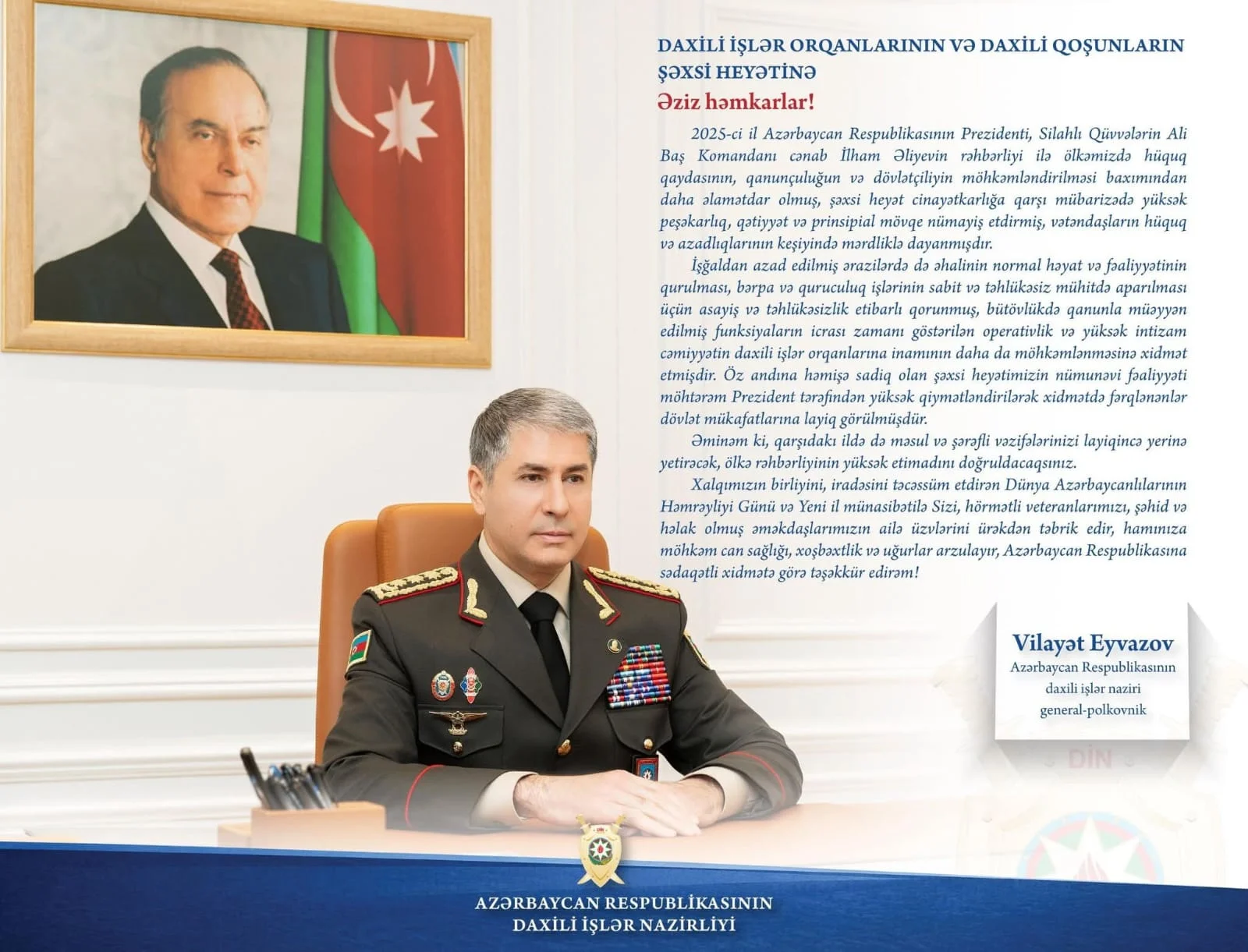 DAXİLİ İŞLƏR ORQANLARININ VƏ DAXİLİ QOŞUNLARIN ŞƏXSİ HEYƏTİNƏ

Əziz həmkarlar!

2025-ci il Azərbaycan Respublikasının Prezidenti, Silahlı Qüvvələrin Ali Baş Komandanı cənab İlham Əliyevin rəhbərliyi ilə ölkəmizdə hüquq qaydasının, qanunçuluğun və dövlətçiliyin möhkəmləndirilməsi baxımından daha əlamətdar olmuş, şəxsi heyət cinayətkarlığa qarşı mübarizədə yüksək peşəkarlıq, qətiyyət və prinsipial mövqe nümayiş etdirmiş, vətəndaşların hüquq və azadlıqlarının keşiyində mərdliklə dayanmışdır.

İşğaldan azad edilmiş ərazilərdə də əhalinin normal həyat və fəaliyyətinin qurulması, bərpa və quruculuq işlərinin sabit və təhlükəsiz mühitdə aparılması üçün asayiş və təhlükəsizlik etibarlı qorunmuş, bütövlükdə qanunla müəyyən edilmiş funksiyaların icrası zamanı göstərilən operativlik və yüksək intizam cəmiyyətin daxili işlər orqanlarına inamının daha da möhkəmlənməsinə xidmət etmişdir. Öz andına həmişə sadiq olan şəxsi heyətimizin nümunəvi fəaliyyəti möhtərəm Prezident tərəfindən yüksək qiymətləndirilərək xidmətdə fərqlənənlər dövlət mükafatlarına layiq görülmüşdür.

Əminəm ki, qarşıdakı ildə də məsul və şərəfli vəzifələrinizi layiqincə yerinə yetirəcək, ölkə rəhbərliyinin yüksək etimadını doğruldacaqsınız.

Xalqımızın birliyini, iradəsini təcəssüm etdirən Dünya Azərbaycanlılarının Həmrəyliyi Günü və Yeni il münasibətilə Sizi, hörmətli veteranlarımızı, şəhid və həlak olmuş əməkdaşlarımızın ailə üzvlərini ürəkdən təbrik edir, hamınıza möhkəm can sağlığı, xoşbəxtlik və uğurlar arzulayır, Azərbaycan Respublikasına sədaqətli xidmətə görə təşəkkür edirəm!

Vilayət Eyvazov
Azərbaycan Respublikasının
daxili işlər naziri
general-polkovnik

DİN

AZƏRBAYCAN RESPUBLİKASININ
DAXİLİ İŞLƏR NAZİRLİYİ